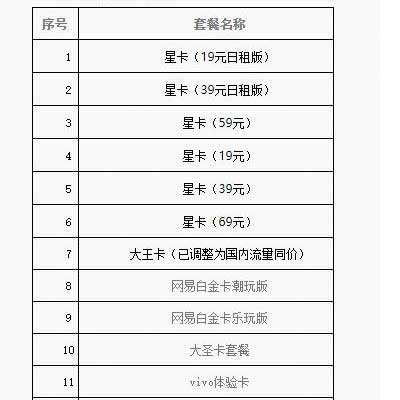 | 序号 | 套餐名称 |
|---|---|
| 1 | 星卡（19元日租版） |
| 2 | 星卡（39元日租版） |
| 3 | 星卡（59元） |
| 4 | 星卡（19元） |
| 5 | 星卡（39元） |
| 6 | 星卡（69元） |
| 7 | 大王卡（已调整为国内流量同价） |
| 8 | 网易白金卡潮玩版 |
| 9 | 网易白金卡乐玩版 |
| 10 | 大圣卡套餐 |
| 11 | vivo体验卡 |